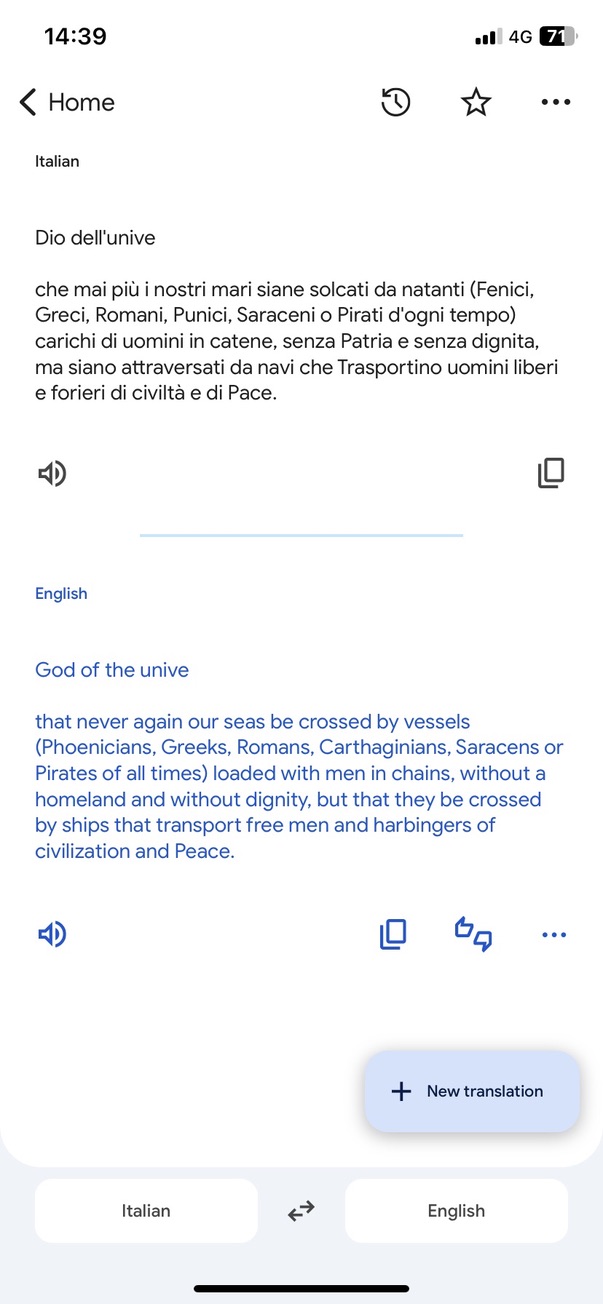 14:39
4G 71

Home

Italian

Dio dell'unive

che mai più i nostri mari siane solcati da natanti (Fenici, Greci, Romani, Punici, Saraceni o Pirati d'ogni tempo) carichi di uomini in catene, senza Patria e senza dignita, ma siano attraversati da navi che Trasportino uomini liberi e forieri di civiltà e di Pace.

English

God of the unive

that never again our seas be crossed by vessels (Phoenicians, Greeks, Romans, Carthaginians, Saracens or Pirates of all times) loaded with men in chains, without a homeland and without dignity, but that they be crossed by ships that transport free men and harbingers of civilization and Peace.

New translation

Italian

English